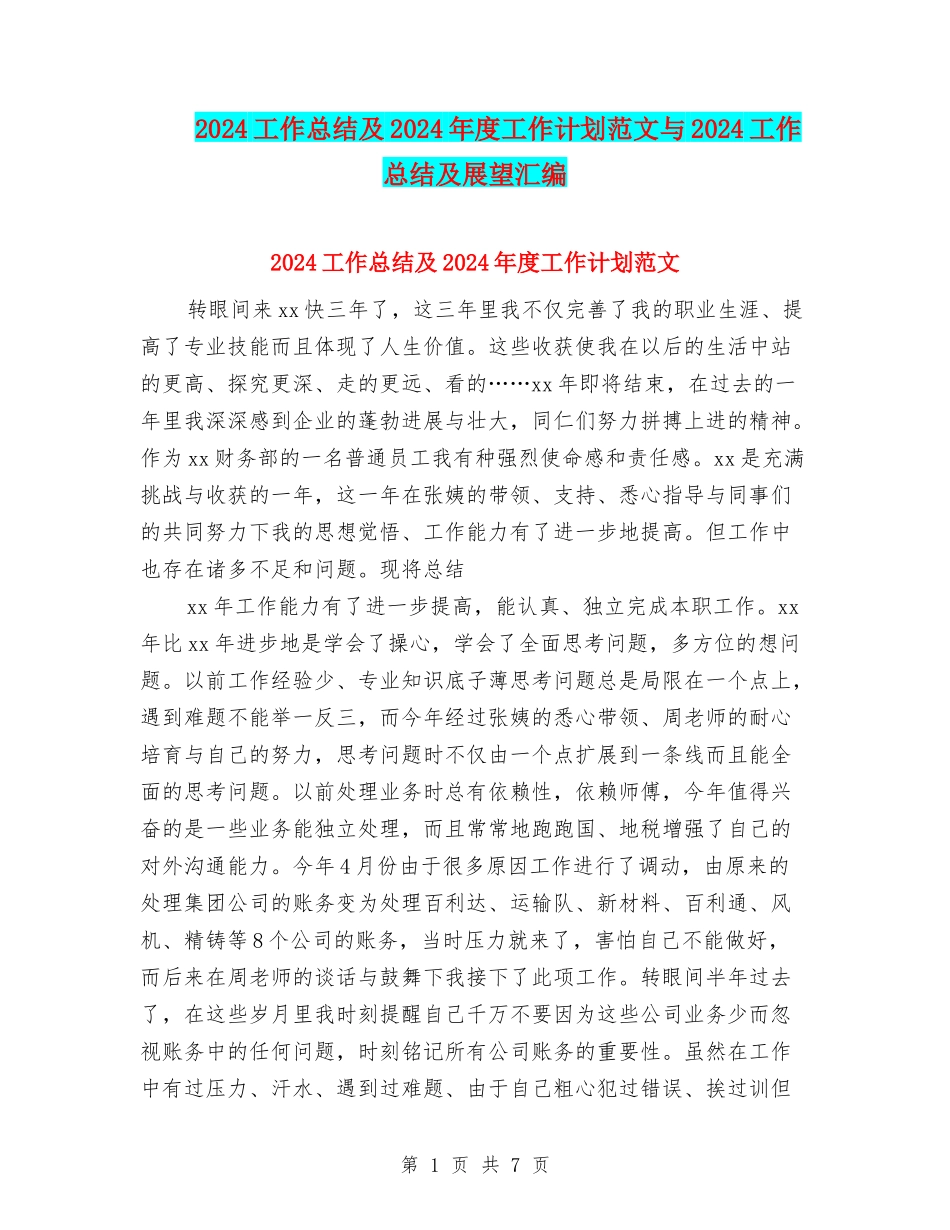 2024 工作总结及 2024 年度工作计划范文与 2024 工作总结及展望汇编

2024 工作总结及 2024 年度工作计划范文

转眼间来 xx 快三年了，这三年里我不仅完善了我的职业生涯、提高了专业技能而且体现了人生价值。这些收获使我在以后的生活中站的更高、探究更深、走的更远、看的……xx 年即将结束，在过去的一年里我深深感到企业的蓬勃进展与壮大，同仁们努力拼搏上进的精神。作为 xx 财务部的一名普通员工我有种强烈使命感和责任感。xx 是充满挑战与收获的一年，这一年在张姨的带领、支持、悉心指导与同事们的共同努力下我的思想觉悟、工作能力有了进一步地提高。但工作中也存在诸多不足和问题。现将总结

xx 年工作能力有了进一步提高，能认真、独立完成本职工作。xx 年比 xx 年进步地是学会了操心，学会了全面思考问题，多方位的想问题。以前工作经验少、专业知识底子薄思考问题总是局限在一个点上，遇到难题不能举一反三，而今年经过张姨的悉心带领、周老师的耐心培育与自己的努力，思考问题时不仅由一个点扩展到一条线而且能全面的思考问题。以前处理业务时总有依赖性，依赖师傅，今年值得兴奋的是一些业务能独立处理，而且常常地跑跑国、地税增强了自己的对外沟通能力。今年 4 月份由于很多原因工作进行了调动，由原来的处理集团公司的账务变为处理百利达、运输队、新材料、百利通、风机、精铸等 8 个公司的账务，当时压力就来了，害怕自己不能做好，而后来在周老师的谈话与鼓舞下我接下了此项工作。转眼间半年过去了，在这些岁月里我时刻提醒自己千万不要因为这些公司业务少而忽视账务中的任何问题，时刻铭记所有公司账务的重要性。虽然在工作中有过压力、汗水、遇到过难题、由于自己粗心犯过错误、挨过训但

第 1 页 共 7 页